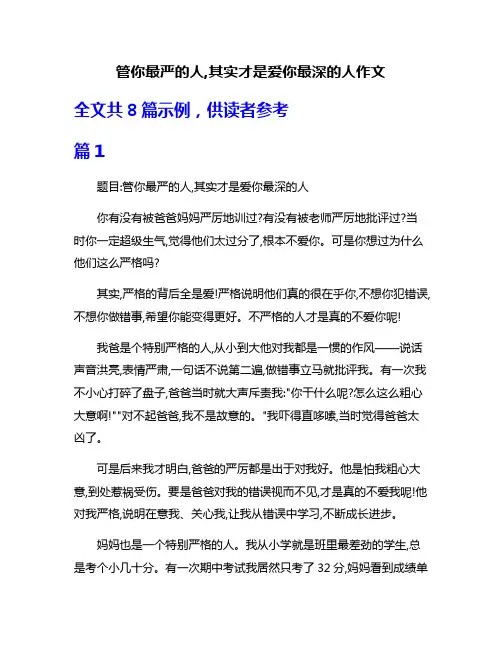 管你最严的人,其实才是爱你最深的人作文

全文共 8 篇示例，供读者参考

篇 1

题目:管你最严的人,其实才是爱你最深的人

你有没有被爸爸妈妈严厉地训过?有没有被老师严厉地批评过?当时你一定超级生气,觉得他们太过分了,根本不爱你。可是你想过为什么他们这么严格吗?

其实,严格的背后全是爱!严格说明他们真的很在乎你,不想你犯错误,不想你做错事,希望你能变得更好。不严格的人才是真的不爱你呢!

我爸是个特别严格的人,从小到大他对我都是一惯的作风——说话声音洪亮,表情严肃,一句话不说第二遍,做错事立马就批评我。有一次我不小心打碎了盘子,爸爸当时就大声斥责我:"你干什么呢?怎么这么粗心大意啊!""对不起爸爸,我不是故意的。"我吓得直哆嗦,当时觉得爸爸太凶了。

可是后来我才明白,爸爸的严厉都是出于对我好。他是怕我粗心大意,到处惹祸受伤。要是爸爸对我的错误视而不见,才是真的不爱我呢!他对我严格,说明在意我、关心我,让我从错误中学习,不断成长进步。

妈妈也是一个特别严格的人。我从小学就是班里最差劲的学生,总是考个小几十分。有一次期中考试我居然只考了 32 分,妈妈看到成绩单